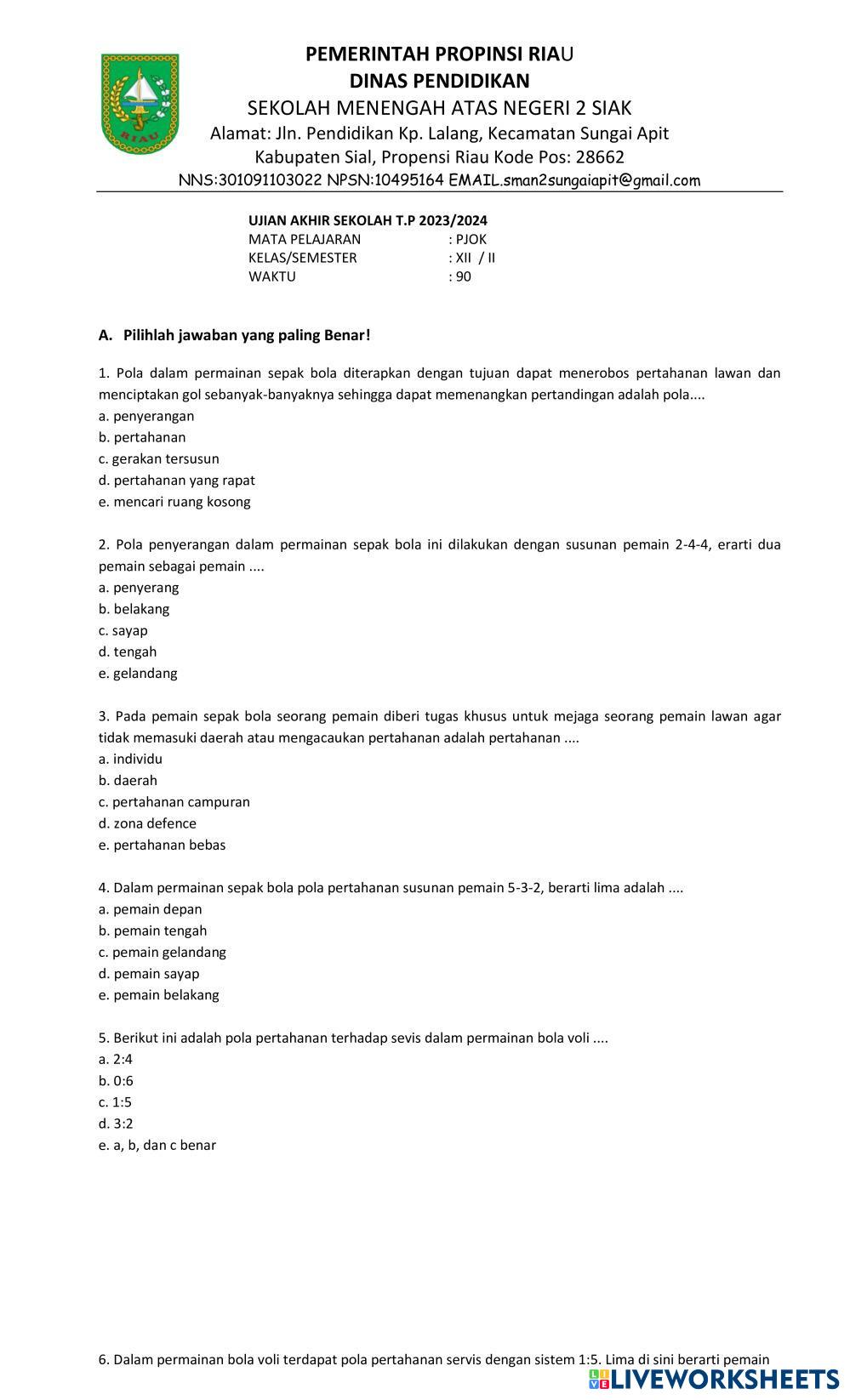 RIAU

PEMERINTAH PROPINSI RIAU
DINAS PENDIDIKAN
SEKOLAH MENENGAH ATAS NEGERI 2 SIAK
Alamat: Jln. Pendidikan Kp. Lalang, Kecamatan Sungai Apit
Kabupaten Sial, Propensi Riau Kode Pos: 28662
NNS:301091103022 NPSN:10495164 EMAIL.sman2sungaiapit@gmail.com

UJIAN AKHIR SEKOLAH T.P 2023/2024
MATA PELAJARAN : PJOK
KELAS/SEMESTER : XII / II
WAKTU : 90

A. Pilihlah jawaban yang paling Benar!

1. Pola dalam permainan sepak bola diterapkan dengan tujuan dapat menerobos pertahanan lawan dan menciptakan gol sebanyak-banyaknya sehingga dapat memenangkan pertandingan adalah pola....
a. penyerangan
b. pertahanan
c. gerakan tersusun
d. pertahanan yang rapat
e. mencari ruang kosong

2. Pola penyerangan dalam permainan sepak bola ini dilakukan dengan susunan pemain 2-4-4, erarti dua pemain sebagai pemain ....
a. penyerang
b. belakang
c. sayap
d. tengah
e. gelandang

3. Pada pemain sepak bola seorang pemain diberi tugas khusus untuk mejaga seorang pemain lawan agar tidak memasuki daerah atau mengacaukan pertahanan adalah pertahanan ....
a. individu
b. daerah
c. pertahanan campuran
d. zona defence
e. pertahanan bebas

4. Dalam permainan sepak bola pola pertahanan susunan pemain 5-3-2, berarti lima adalah ....
a. pemain depan
b. pemain tengah
c. pemain gelandang
d. pemain sayap
e. pemain belakang

5. Berikut ini adalah pola pertahanan terhadap sevis dalam permainan bola voli ....
a. 2:4
b. 0:6
c. 1:5
d. 3:2
e. a, b, dan c benar

6. Dalam permainan bola voli terdapat pola pertahanan servis dengan sistem 1:5. Lima di sini berarti pemain

LIVEWORKSHEETS